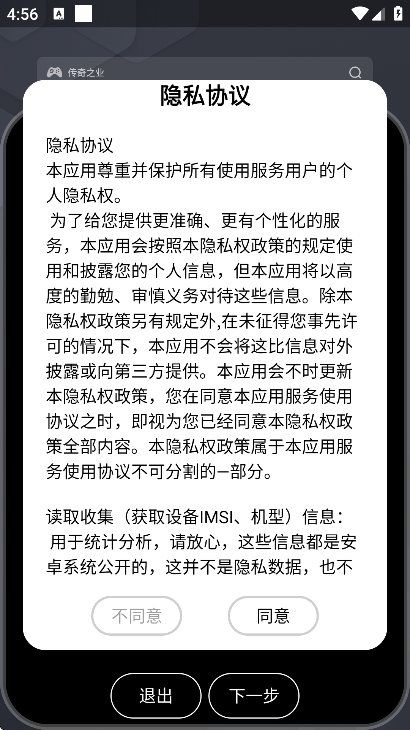 4:56

传奇之业

隐私协议

隐私协议
本应用尊重并保护所有使用服务用户的个人隐私权。
为了给您提供更准确、更有个性化的服务，本应用会按照本隐私权政策的规定使用和披露您的个人信息，但本应用将以高度的勤勉、审慎义务对待这些信息。除本隐私权政策另有规定外,在未征得您事先许可的情况下，本应用不会将这比信息对外披露或向第三方提供。本应用会不时更新本隐私权政策，您在同意本应用服务使用协议之时，即视为您已经同意本隐私权政策全部内容。本隐私权政策属于本应用服务使用协议不可分割的一部分。

读取收集（获取设备IMSI、机型）信息：
用于统计分析，请放心，这些信息都是安卓系统公开的，这并不是隐私数据，也不

不同意
同意

退出
下一步